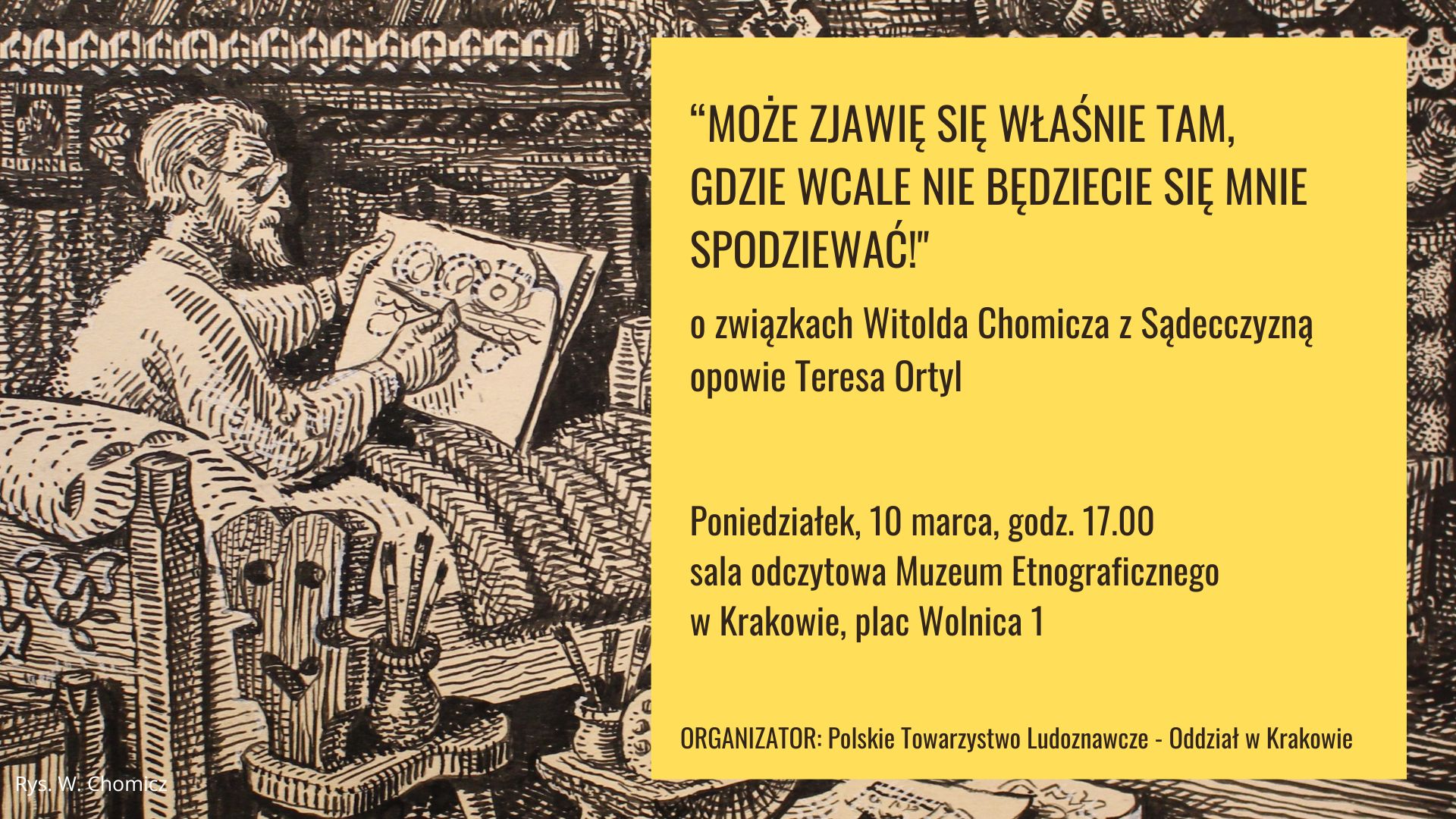 "MOŻE ZJAWIĘ SIĘ WŁAŚNIE TAM, GDZIE WCALE NIE BĘDZIECIE SIĘ MNIE SPODZIEWAĆ!"

o związkach Witolda Chomicza z Sądecczyzną opowie Teresa Ortyl

Poniedziałek, 10 marca, godz. 17.00
sala odczytowa Muzeum Etnograficznego
w Krakowie, plac Wolnica 1

ORGANIZATOR: Polskie Towarzystwo Ludoznawcze - Oddział w Krakowie

Rys. W. Chomicz